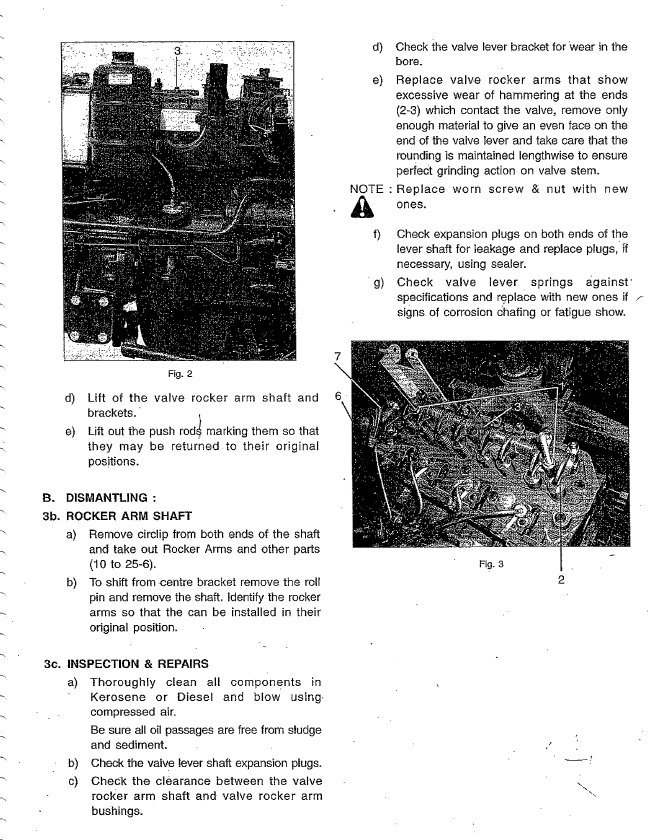 3

Fig. 2

d) Lift of the valve rocker arm shaft and brackets.

e) Lift out the push rods marking them so that they may be returned to their original positions.

B. DISMANTLING :

3b. ROCKER ARM SHAFT

a) Remove circlip from both ends of the shaft and take out Rocker Arms and other parts (10 to 25-6).

b) To shift from centre bracket remove the roll pin and remove the shaft. Identify the rocker arms so that the can be installed in their original position.

3c. INSPECTION & REPAIRS

a) Thoroughly clean all components in Kerosene or Diesel and blow using compressed air.

Be sure all oil passages are free from sludge and sediment.

b) Check the valve lever shaft expansion plugs.

c) Check the clearance between the valve rocker arm shaft and valve rocker arm bushings.

d) Check the valve lever bracket for wear in the bore.

e) Replace valve rocker arms that show excessive wear of hammering at the ends (2-3) which contact the valve, remove only enough material to give an even face on the end of the valve lever and take care that the rounding is maintained lengthwise to ensure perfect grinding action on valve stem.

NOTE : Replace worn screw & nut with new ones.

f) Check expansion plugs on both ends of the lever shaft for leakage and replace plugs, if necessary, using sealer.

g) Check valve lever springs against specifications and replace with new ones if signs of corrosion chafing or fatigue show.

7

6

3

Fig. 3

2